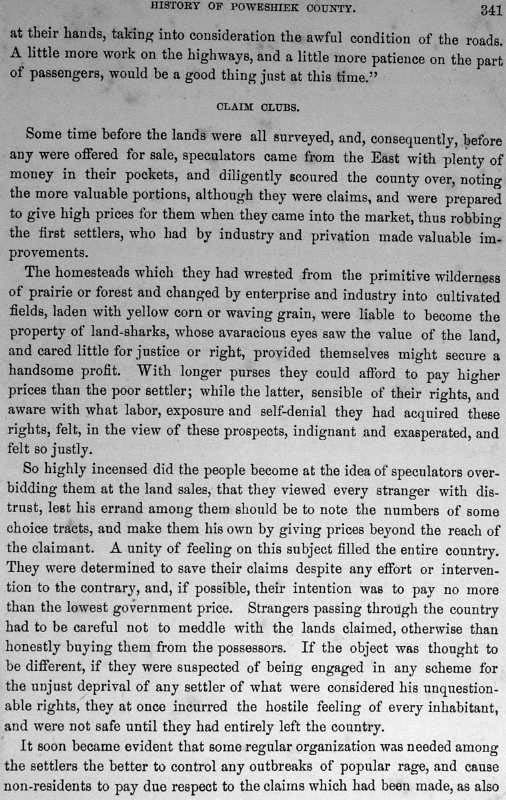 HISTORY OF POWESHIEK COUNTY. 341

at their hands, taking into consideration the awful condition of the roads. A little more work on the highways, and a little more patience on the part of passengers, would be a good thing just at this time."

CLAIM CLUBS.

Some time before the lands were all surveyed, and, consequently, before any were offered for sale, speculators came from the East with plenty of money in their pockets, and diligently scoured the county over, noting the more valuable portions, although they were claims, and were prepared to give high prices for them when they came into the market, thus robbing the first settlers, who had by industry and privation made valuable improvements.

The homesteads which they had wrested from the primitive wilderness of prairie or forest and changed by enterprise and industry into cultivated fields, laden with yellow corn or waving grain, were liable to become the property of land-sharks, whose avaracious eyes saw the value of the land, and cared little for justice or right, provided themselves might secure a handsome profit. With longer purses they could afford to pay higher prices than the poor settler; while the latter, sensible of their rights, and aware with what labor, exposure and self-denial they had acquired these rights, felt, in the view of these prospects, indignant and exasperated, and felt so justly.

So highly incensed did the people become at the idea of speculators overbidding them at the land sales, that they viewed every stranger with distrust, lest his errand among them should be to note the numbers of some choice tracts, and make them his own by giving prices beyond the reach of the claimant. A unity of feeling on this subject filled the entire country. They were determined to save their claims despite any effort or intervention to the contrary, and, if possible, their intention was to pay no more than the lowest government price. Strangers passing through the country had to be careful not to meddle with the lands claimed, otherwise than honestly buying them from the possessors. If the object was thought to be different, if they were suspected of being engaged in any scheme for the unjust deprival of any settler of what were considered his unquestionable rights, they at once incurred the hostile feeling of every inhabitant, and were not safe until they had entirely left the country.

It soon became evident that some regular organization was needed among the settlers the better to control any outbreaks of popular rage, and cause non-residents to pay due respect to the claims which had been made, as also